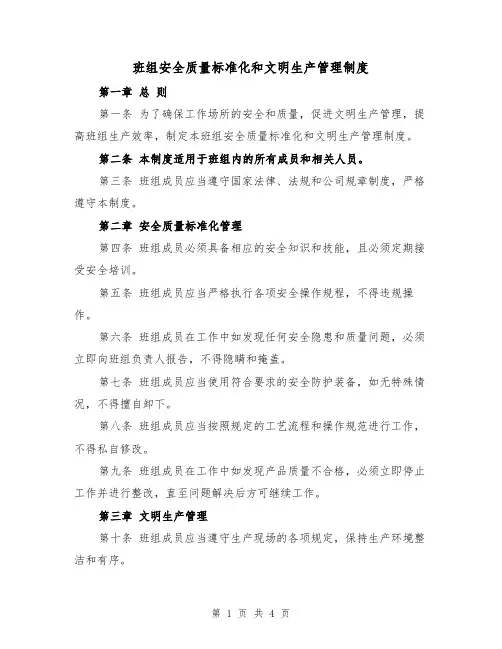 班组安全质量标准化和文明生产管理制度

第一章 总 则

第一条 为了确保工作场所的安全和质量，促进文明生产管理，提高班组生产效率，制定本班组安全质量标准化和文明生产管理制度。

第二条 本制度适用于班组内的所有成员和相关人员。

第三条 班组成员应当遵守国家法律、法规和公司规章制度，严格遵守本制度。

第二章 安全质量标准化管理

第四条 班组成员必须具备相应的安全知识和技能，且必须定期接受安全培训。

第五条 班组成员应当严格执行各项安全操作规程，不得违规操作。

第六条 班组成员在工作中如发现任何安全隐患和质量问题，必须立即向班组负责人报告，不得隐瞒和掩盖。

第七条 班组成员应当使用符合要求的安全防护装备，如无特殊情况，不得擅自卸下。

第八条 班组成员应当按照规定的工艺流程和操作规范进行工作，不得私自修改。

第九条 班组成员在工作中如发现产品质量不合格，必须立即停止工作并进行整改，直至问题解决后方可继续工作。

第三章 文明生产管理

第十条 班组成员应当遵守生产现场的各项规定，保持生产环境整洁和有序。

第 1 页 共 4 页